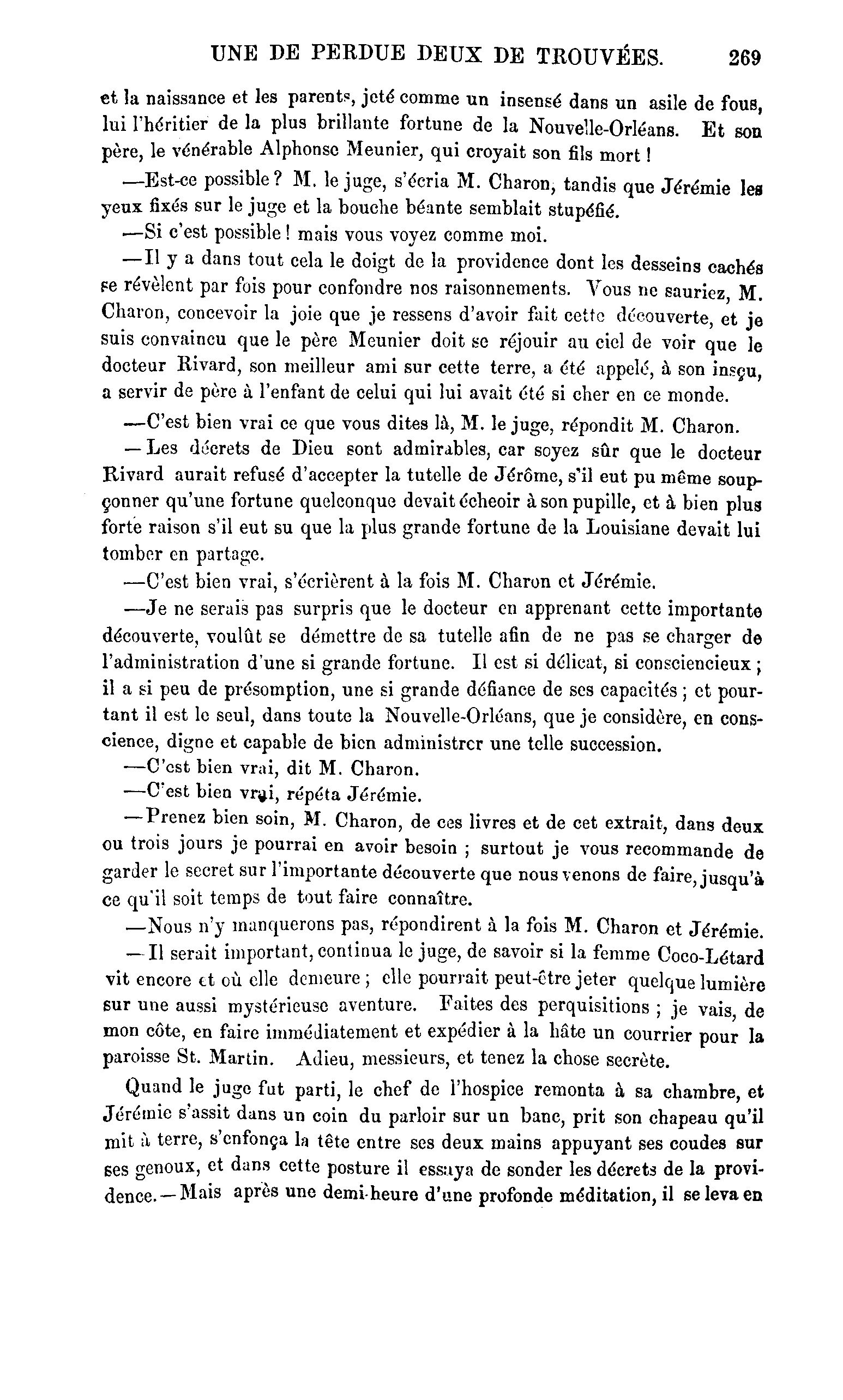 UNE DE PERDUE DEUX DE TROUVÉES. 269

et la naissance et les parents, jeté comme un insensé dans un asile de fous, lui l'héritier de la plus brillante fortune de la Nouvelle-Orléans. Et son père, le vénérable Alphonse Meunier, qui croyait son fils mort !

—Est-ce possible ? M. le juge, s'écria M. Charon, tandis que Jérémie les yeux fixés sur le juge et la bouche béante semblait stupéfié.

—Si c'est possible ! mais vous voyez comme moi.

—Il y a dans tout cela le doigt de la providence dont les desseins cachés se révèlent par fois pour confondre nos raisonnements. Vous ne sauriez, M. Charon, concevoir la joie que je ressens d'avoir fait cette découverte, et je suis convaincu que le père Meunier doit se réjouir au ciel de voir que le docteur Rivard, son meilleur ami sur cette terre, a été appelé, à son insçu, a servir de père à l'enfant de celui qui lui avait été si cher en ce monde.

—C'est bien vrai ce que vous dites là, M. le juge, répondit M. Charon.

—Les décrets de Dieu sont admirables, car soyez sûr que le docteur Rivard aurait refusé d'accepter la tutelle de Jérôme, s'il eut pu même soupçonner qu'une fortune quelconque devait écheoir à son pupille, et à bien plus forte raison s'il eut su que la plus grande fortune de la Louisiane devait lui tomber en partage.

—C'est bien vrai, s'écrièrent à la fois M. Charon et Jérémie.

—Je ne serais pas surpris que le docteur en apprenant cette importante découverte, voulût se démettre de sa tutelle afin de ne pas se charger de l'administration d'une si grande fortune. Il est si délicat, si consciencieux ; il a si peu de présomption, une si grande défiance de ses capacités ; et pourtant il est le seul, dans toute la Nouvelle-Orléans, que je considère, en conscience, digne et capable de bien administrer une telle succession.

—C'est bien vrai, dit M. Charon.

—C'est bien vrai, répéta Jérémie.

—Prenez bien soin, M. Charon, de ces livres et de cet extrait, dans deux ou trois jours je pourrai en avoir besoin ; surtout je vous recommande de garder le secret sur l'importante découverte que nous venons de faire, jusqu'à ce qu'il soit temps de tout faire connaître.

—Nous n'y manquerons pas, répondirent à la fois M. Charon et Jérémie.

—Il serait important, continua le juge, de savoir si la femme Coco-Létard vit encore et où elle demeure ; elle pourrait peut-être jeter quelque lumière sur une aussi mystérieuse aventure. Faites des perquisitions ; je vais, de mon côte, en faire immédiatement et expédier à la hâte un courrier pour la paroisse St. Martin. Adieu, messieurs, et tenez la chose secrète.

Quand le juge fut parti, le chef de l'hospice remonta à sa chambre, et Jérémie s'assit dans un coin du parloir sur un banc, prit son chapeau qu'il mit à terre, s'enfonça la tête entre ses deux mains appuyant ses coudes sur ses genoux, et dans cette posture il essaya de sonder les décrets de la providence.—Mais après une demi-heure d'une profonde méditation, il se leva en